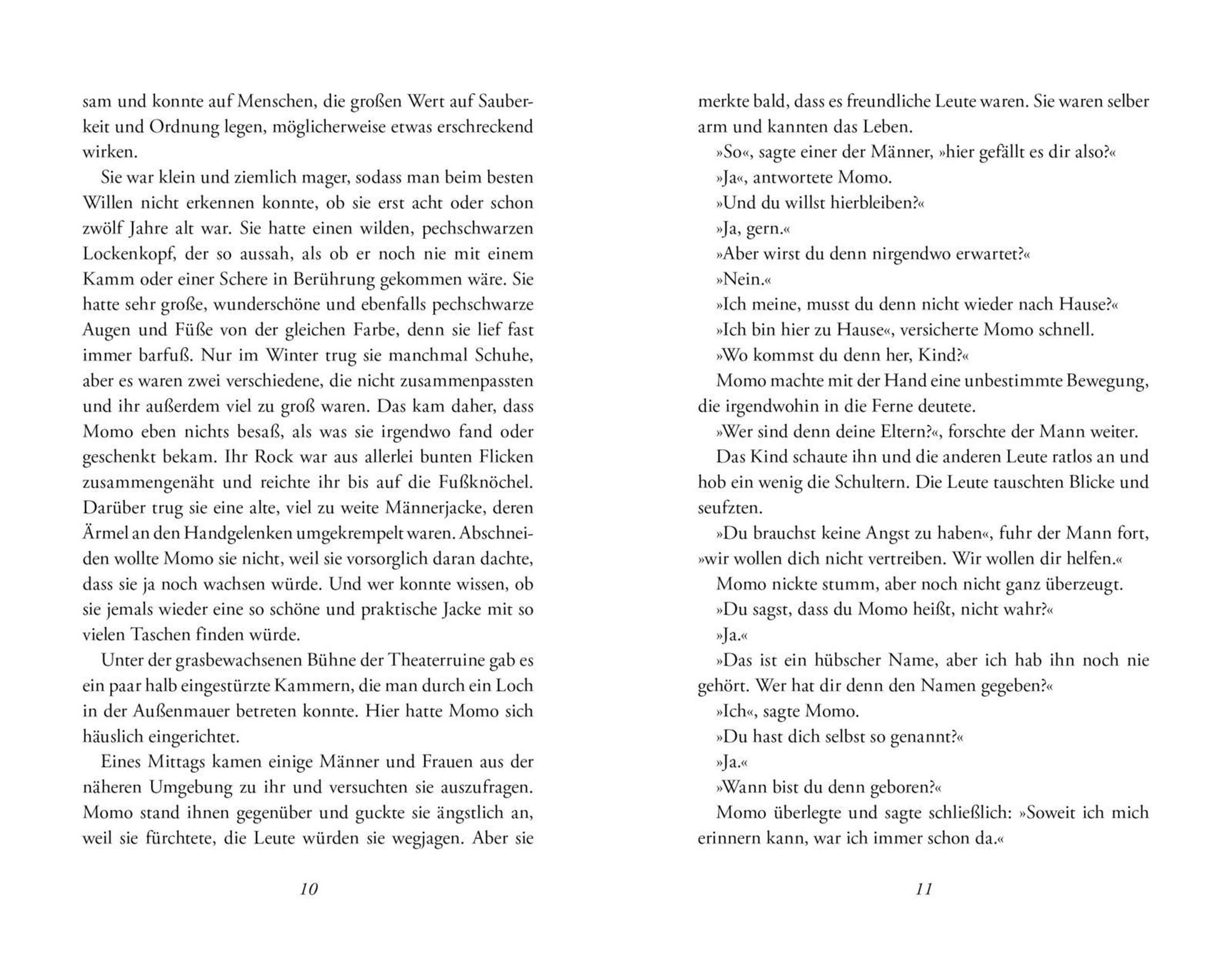 sam und konnte auf Menschen, die großen Wert auf Sauberkeit und Ordnung legen, möglicherweise etwas erschreckend wirken.

Sie war klein und ziemlich mager, sodass man beim besten Willen nicht erkennen konnte, ob sie erst acht oder schon zwölf Jahre alt war. Sie hatte einen wilden, pechschwarzen Lockenkopf, der so aussah, als ob er noch nie mit einem Kamm oder einer Schere in Berührung gekommen wäre. Sie hatte sehr große, wunderschöne und ebenfalls pechschwarze Augen und Füße von der gleichen Farbe, denn sie lief fast immer barfuß. Nur im Winter trug sie manchmal Schuhe, aber es waren zwei verschiedene, die nicht zusammenpassten und ihr außerdem viel zu groß waren. Das kam daher, dass Momo eben nichts besaß, als was sie irgendwo fand oder geschenkt bekam. Ihr Rock war aus allerlei bunten Flicken zusammengenäht und reichte ihr bis auf die Fußknöchel. Darüber trug sie eine alte, viel zu weite Männerjacke, deren Ärmel an den Handgelenken umgekrempelt waren. Abschneiden wollte Momo sie nicht, weil sie vorsorglich daran dachte, dass sie ja noch wachsen würde. Und wer konnte wissen, ob sie jemals wieder eine so schöne und praktische Jacke mit so vielen Taschen finden würde.

Unter der grasbewachsenen Bühne der Theaterruine gab es ein paar halb eingestürzte Kammern, die man durch ein Loch in der Außenmauer betreten konnte. Hier hatte Momo sich häuslich eingerichtet.

Eines Mittags kamen einige Männer und Frauen aus der näheren Umgebung zu ihr und versuchten sie auszufragen. Momo stand ihnen gegenüber und guckte sie ängstlich an, weil sie fürchtete, die Leute würden sie wegjagen. Aber sie

10

merkte bald, dass es freundliche Leute waren. Sie waren selber arm und kannten das Leben.

»So«, sagte einer der Männer, »hier gefällt es dir also?«

»Ja«, antwortete Momo.

»Und du willst hierbleiben?«

»Ja, gern.«

»Aber wirst du denn nirgendwo erwartet?«

»Nein.«

»Ich meine, musst du denn nicht wieder nach Hause?«

»Ich bin hier zu Hause«, versicherte Momo schnell.

»Wo kommst du denn her, Kind?«

Momo machte mit der Hand eine unbestimmte Bewegung, die irgendwohin in die Ferne deutete.

»Wer sind denn deine Eltern?«, forschte der Mann weiter.

Das Kind schaute ihn und die anderen Leute ratlos an und hob ein wenig die Schultern. Die Leute tauschten Blicke und seufzten.

»Du brauchst keine Angst zu haben«, fuhr der Mann fort, »wir wollen dich nicht vertreiben. Wir wollen dir helfen.«

Momo nickte stumm, aber noch nicht ganz überzeugt.

»Du sagst, dass du Momo heißt, nicht wahr?«

»Ja.«

»Das ist ein hübscher Name, aber ich hab ihn noch nie gehört. Wer hat dir denn den Namen gegeben?«

»Ich«, sagte Momo.

»Du hast dich selbst so genannt?«

»Ja.«

»Wann bist du denn geboren?«

Momo überlegte und sagte schließlich: »Soweit ich mich erinnern kann, war ich immer schon da.«

11